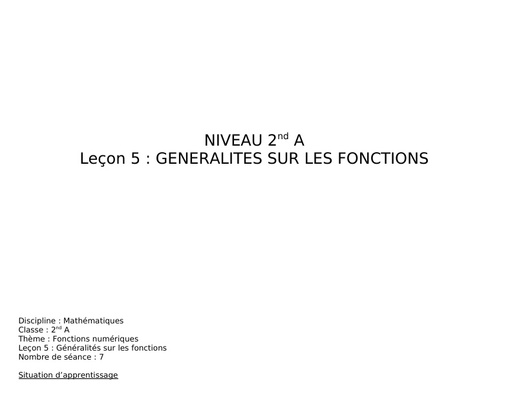 NIVEAU 2$^{nd}$ A
Leçon 5 : GENERALITES SUR LES FONCTIONS

Discipline : Mathématiques
Classe : 2$^{nd}$ A
Thème : Fonctions numériques
Leçon 5 : Généralités sur les fonctions
Nombre de séance : 7

Situation d'apprentissage